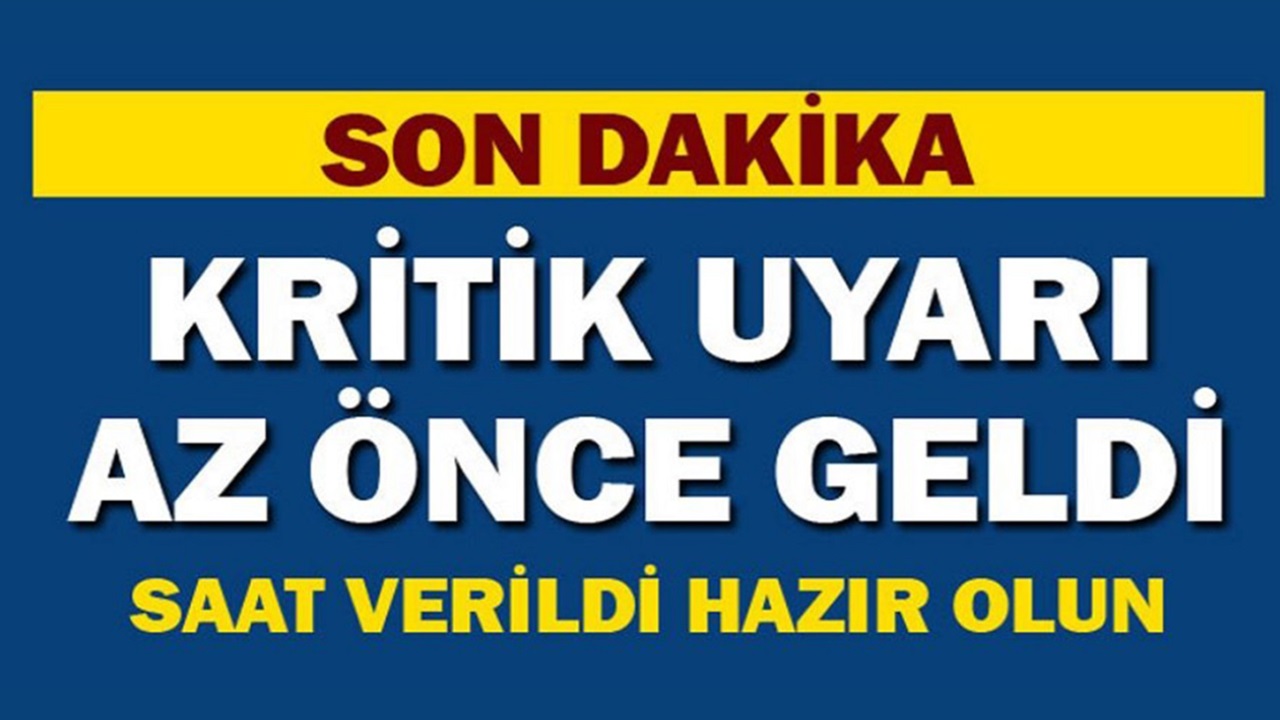 SON DAKİKA

KRİTİK UYARI AZ ÖNCE GELDİ

SAAT VERİLDİ HAZIR OLUN